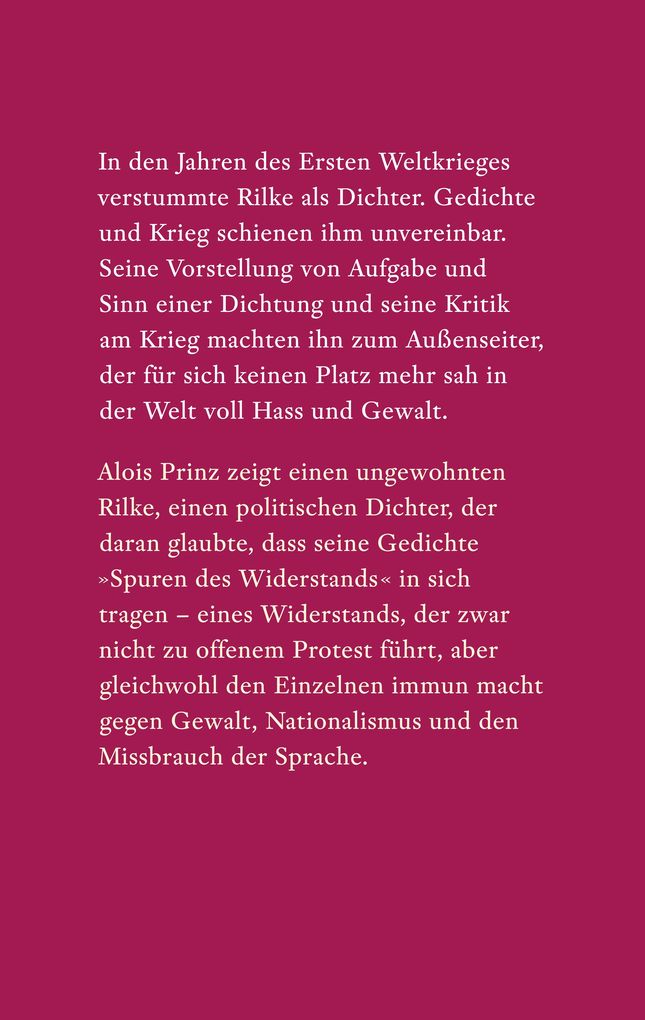 In den Jahren des Ersten Weltkrieges verstummte Rilke als Dichter. Gedichte und Krieg schienen ihm unvereinbar. Seine Vorstellung von Aufgabe und Sinn einer Dichtung und seine Kritik am Krieg machten ihn zum Außenseiter, der für sich keinen Platz mehr sah in der Welt voll Hass und Gewalt.

Alois Prinz zeigt einen ungewohnten Rilke, einen politischen Dichter, der daran glaubte, dass seine Gedichte »Spuren des Widerstands« in sich tragen – eines Widerstands, der zwar nicht zu offenem Protest führt, aber gleichwohl den Einzelnen immun macht gegen Gewalt, Nationalismus und den Missbrauch der Sprache.